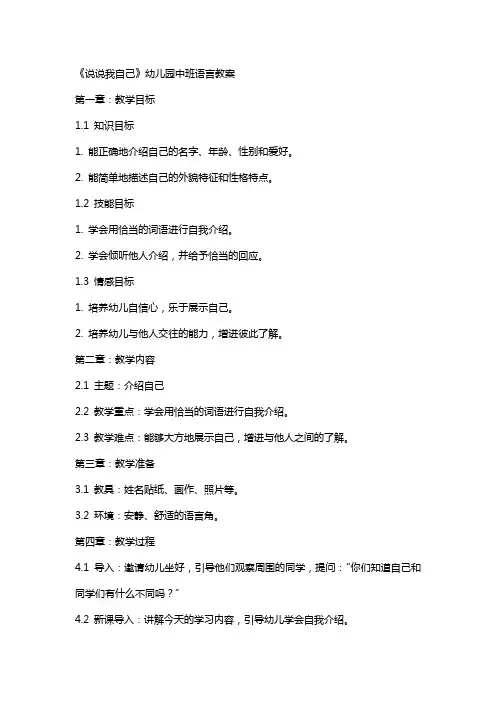 《说说我自己》幼儿园中班语言教案

第一章：教学目标

1.1 知识目标

1. 能正确地介绍自己的名字、年龄、性别和爱好。

2. 能简单地描述自己的外貌特征和性格特点。

1.2 技能目标

1. 学会用恰当的词语进行自我介绍。

2. 学会倾听他人介绍，并给予恰当的回应。

1.3 情感目标

1. 培养幼儿自信心，乐于展示自己。

2. 培养幼儿与他人交往的能力，增进彼此了解。

第二章：教学内容

2.1 主题：介绍自己

2.2 教学重点：学会用恰当的词语进行自我介绍。

2.3 教学难点：能够大方地展示自己，增进与他人之间的了解。

第三章：教学准备

3.1 教具：姓名贴纸、画作、照片等。

3.2 环境：安静、舒适的语言角。

第四章：教学过程

4.1 导入：邀请幼儿坐好，引导他们观察周围的同学，提问："你们知道自己和同学们有什么不同吗？"

4.2 新课导入：讲解今天的学习内容，引导幼儿学会自我介绍。